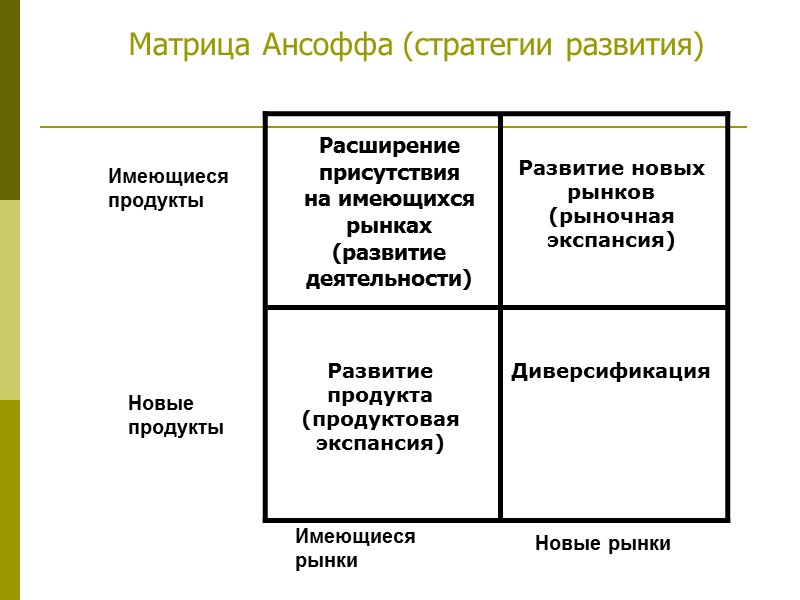 Матрица Ансоффа (стратегии развития)

| | | |
|---|---|---|
| Имеющиеся продукты | Расширение присутствия на имеющихся рынках (развитие деятельности) | Развитие новых рынков (рыночная экспансия) |
| Новые продукты | Развитие продукта (продуктовая экспансия) | Диверсификация |
| | Имеющиеся рынки | Новые рынки |